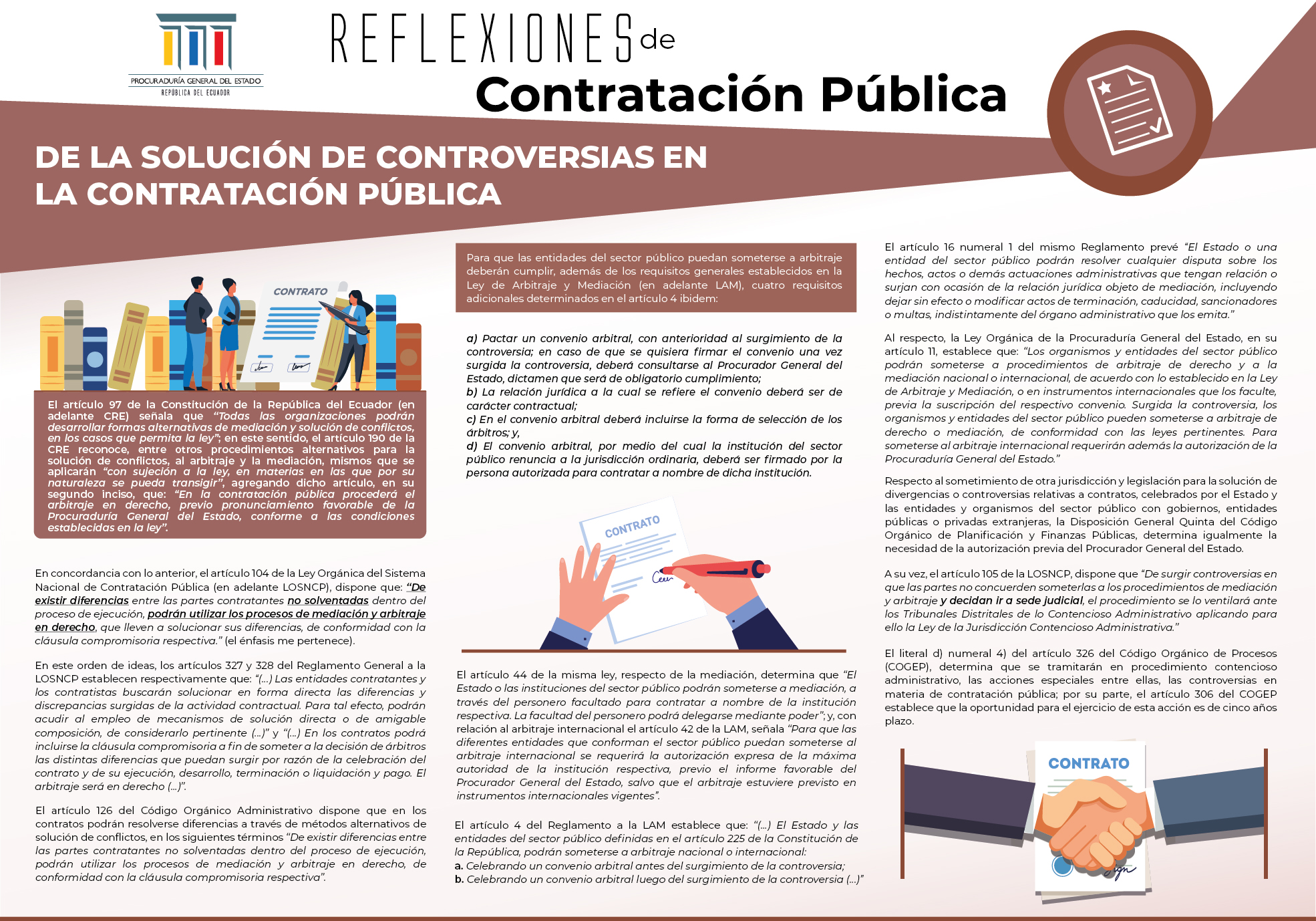 PROCURADURÍA GENERAL DEL ESTADO
REPÚBLICA DEL ECUADOR

REFLEXIONES de
Contratación Pública

DE LA SOLUCIÓN DE CONTROVERSIAS EN LA CONTRATACIÓN PÚBLICA

CONTRATO

El artículo 97 de la Constitución de la República del Ecuador (en adelante CRE) señala que "Todas las organizaciones podrán desarrollar formas alternativas de mediación y solución de conflictos, en los casos que permita la ley"; en este sentido, el artículo 190 de la CRE reconoce, entre otros procedimientos alternativos para la solución de conflictos, al arbitraje y la mediación, mismos que se aplicarán "con sujeción a la ley, en materias en las que por su naturaleza se pueda transigir", agregando dicho artículo, en su segundo inciso, que: "En la contratación pública procederá el arbitraje en derecho, previo pronunciamiento favorable de la Procuraduría General del Estado, conforme a las condiciones establecidas en la ley".

En concordancia con lo anterior, el artículo 104 de la Ley Orgánica del Sistema Nacional de Contratación Pública (en adelante LOSNCP), dispone que: "De existir diferencias entre las partes contratantes no solventadas dentro del proceso de ejecución, podrán utilizar los procesos de mediación y arbitraje en derecho, que lleven a solucionar sus diferencias, de conformidad con la cláusula compromisoria respectiva." (el énfasis me pertenece).

En este orden de ideas, los artículos 327 y 328 del Reglamento General a la LOSNCP establecen respectivamente que: "(...) Las entidades contratantes y los contratistas buscarán solucionar en forma directa las diferencias y discrepancias surgidas de la actividad contractual. Para tal efecto, podrán acudir al empleo de mecanismos de solución directa o de amigable composición, de considerarlo pertinente (...)" y "(...) En los contratos podrá incluirse la cláusula compromisoria a fin de someter a la decisión de árbitros las distintas diferencias que puedan surgir por razón de la celebración del contrato y de su ejecución, desarrollo, terminación o liquidación y pago. El arbitraje será en derecho (...)".

El artículo 126 del Código Orgánico Administrativo dispone que en los contratos podrán resolverse diferencias a través de métodos alternativos de solución de conflictos, en los siguientes términos "De existir diferencias entre las partes contratantes no solventadas dentro del proceso de ejecución, podrán utilizar los procesos de mediación y arbitraje en derecho, de conformidad con la cláusula compromisoria respectiva".

Para que las entidades del sector público puedan someterse a arbitraje deberán cumplir, además de los requisitos generales establecidos en la Ley de Arbitraje y Mediación (en adelante LAM), cuatro requisitos adicionales determinados en el artículo 4 ibidem:

a) Pactar un convenio arbitral, con anterioridad al surgimiento de la controversia; en caso de que se quisiera firmar el convenio una vez surgida la controversia, deberá consultarse al Procurador General del Estado, dictamen que será de obligatorio cumplimiento;
b) La relación jurídica a la cual se refiere el convenio deberá ser de carácter contractual;
c) En el convenio arbitral deberá incluirse la forma de selección de los árbitros; y,
d) El convenio arbitral, por medio del cual la institución del sector público renuncia a la jurisdicción ordinaria, deberá ser firmado por la persona autorizada para contratar a nombre de dicha institución.

CONTRATO

El artículo 44 de la misma ley, respecto de la mediación, determina que "El Estado o las instituciones del sector público podrán someterse a mediación, a través del personero facultado para contratar a nombre de la institución respectiva. La facultad del personero podrá delegarse mediante poder"; y, con relación al arbitraje internacional el artículo 42 de la LAM, señala "Para que las diferentes entidades que conforman el sector público puedan someterse al arbitraje internacional se requerirá la autorización expresa de la máxima autoridad de la institución respectiva, previo el informe favorable del Procurador General del Estado, salvo que el arbitraje estuviere previsto en instrumentos internacionales vigentes".

El artículo 4 del Reglamento a la LAM establece que: "(...) El Estado y las entidades del sector público definidas en el artículo 225 de la Constitución de la República, podrán someterse a arbitraje nacional o internacional:
a. Celebrando un convenio arbitral antes del surgimiento de la controversia;
b. Celebrando un convenio arbitral luego del surgimiento de la controversia (...)"

El artículo 16 numeral 1 del mismo Reglamento prevé "El Estado o una entidad del sector público podrán resolver cualquier disputa sobre los hechos, actos o demás actuaciones administrativas que tengan relación o surjan con ocasión de la relación jurídica objeto de mediación, incluyendo dejar sin efecto o modificar actos de terminación, caducidad, sancionadores o multas, indistintamente del órgano administrativo que los emita."

Al respecto, la Ley Orgánica de la Procuraduría General del Estado, en su artículo 11, establece que: "Los organismos y entidades del sector público podrán someterse a procedimientos de arbitraje de derecho y a la mediación nacional o internacional, de acuerdo con lo establecido en la Ley de Arbitraje y Mediación, o en instrumentos internacionales que los faculte, previa la suscripción del respectivo convenio. Surgida la controversia, los organismos y entidades del sector público pueden someterse a arbitraje de derecho o mediación, de conformidad con las leyes pertinentes. Para someterse al arbitraje internacional requerirán además la autorización de la Procuraduría General del Estado."

Respecto al sometimiento de otra jurisdicción y legislación para la solución de divergencias o controversias relativas a contratos, celebrados por el Estado y las entidades y organismos del sector público con gobiernos, entidades públicas o privadas extranjeras, la Disposición General Quinta del Código Orgánico de Planificación y Finanzas Públicas, determina igualmente la necesidad de la autorización previa del Procurador General del Estado.

A su vez, el artículo 105 de la LOSNCP, dispone que "De surgir controversias en que las partes no concuerden someterlas a los procedimientos de mediación y arbitraje y decidan ir a sede judicial, el procedimiento se lo ventilará ante los Tribunales Distritales de lo Contencioso Administrativo aplicando para ello la Ley de la Jurisdicción Contencioso Administrativa."

El literal d) numeral 4) del artículo 326 del Código Orgánico de Procesos (COGEP), determina que se tramitarán en procedimiento contencioso administrativo, las acciones especiales entre ellas, las controversias en materia de contratación pública; por su parte, el artículo 306 del COGEP establece que la oportunidad para el ejercicio de esta acción es de cinco años plazo.

CONTRATO